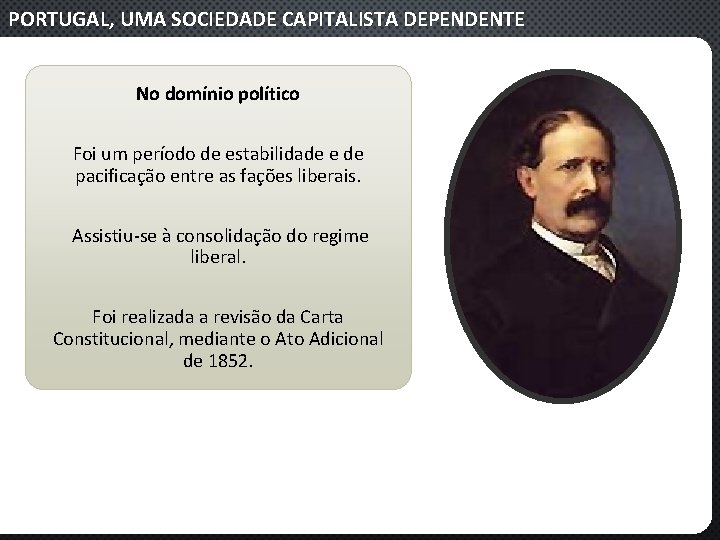 PORTUGAL, UMA SOCIEDADE CAPITALISTA DEPENDENTE

No domínio político

Foi um período de estabilidade e de pacificação entre as fações liberais.

Assistiu-se à consolidação do regime liberal.

Foi realizada a revisão da Carta Constitucional, mediante o Ato Adicional de 1852.